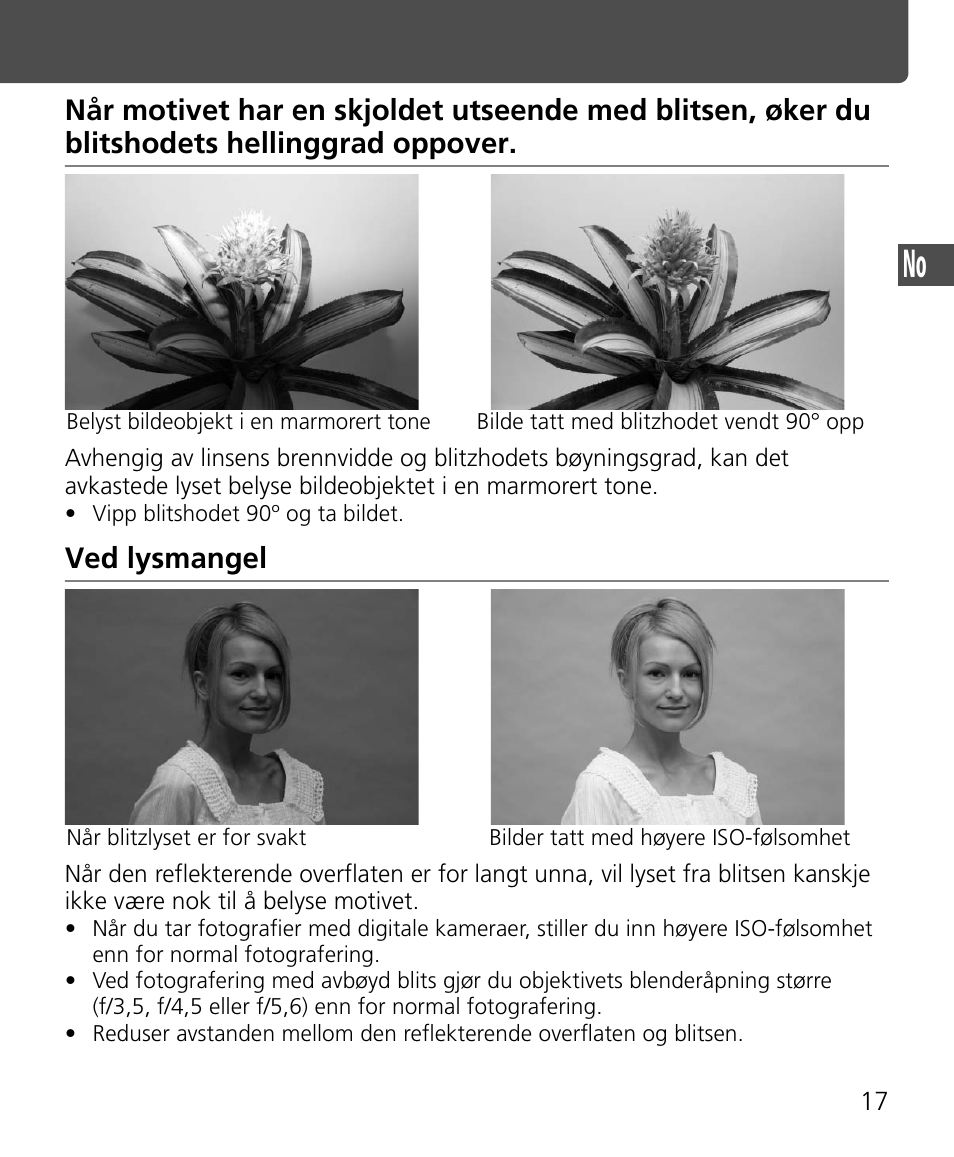 Når motivet har en skjoldet utseende med blitsen, øker du blitshodets hellinggrad oppover.

No

Belyst bildeobjekt i en marmorert tone

Bilde tatt med blitzhodet vendt 90° opp

Avhengig av linsens brennvidde og blitzhodets bøyningsgrad, kan det avkastede lyset belyse bildeobjektet i en marmorert tone.

• Vipp blitshodet 90° og ta bildet.

Ved lysmangel

Når blitzlyset er for svakt

Bilder tatt med høyere ISO-følsomhet

Når den reflekterende overflaten er for langt unna, vil lyset fra blitsen kanskje ikke være nok til å belyse motivet.

• Når du tar fotografier med digitale kameraer, stiller du inn høyere ISO-følsomhet enn for normal fotografering.
• Ved fotografering med avbøyd blits gjør du objektivets blenderåpning større (f/3,5, f/4,5 eller f/5,6) enn for normal fotografering.
• Reduser avstanden mellom den reflekterende overflaten og blitsen.

17